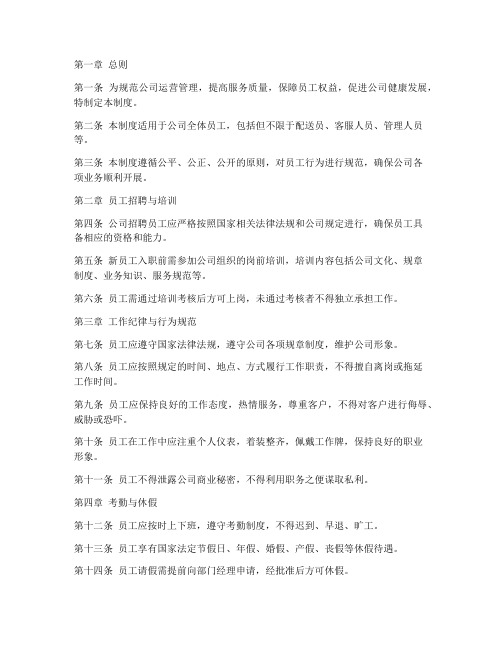 第一章 总则

第一条 为规范公司运营管理，提高服务质量，保障员工权益，促进公司健康发展，特制定本制度。

第二条 本制度适用于公司全体员工，包括但不限于配送员、客服人员、管理人员等。

第三条 本制度遵循公平、公正、公开的原则，对员工行为进行规范，确保公司各项业务顺利开展。

第二章 员工招聘与培训

第四条 公司招聘员工应严格按照国家相关法律法规和公司规定进行，确保员工具备相应的资格和能力。

第五条 新员工入职前需参加公司组织的岗前培训，培训内容包括公司文化、规章制度、业务知识、服务规范等。

第六条 员工需通过培训考核后方可上岗，未通过考核者不得独立承担工作。

第三章 工作纪律与行为规范

第七条 员工应遵守国家法律法规，遵守公司各项规章制度，维护公司形象。

第八条 员工应按照规定的时间、地点、方式履行工作职责，不得擅自离岗或拖延工作时间。

第九条 员工应保持良好的工作态度，热情服务，尊重客户，不得对客户进行侮辱、威胁或恐吓。

第十条 员工在工作中应注重个人仪表，着装整齐，佩戴工作牌，保持良好的职业形象。

第十一条 员工不得泄露公司商业秘密，不得利用职务之便谋取私利。

第四章 考勤与休假

第十二条 员工应按时上下班，遵守考勤制度，不得迟到、早退、旷工。

第十三条 员工享有国家法定节假日、年假、婚假、产假、丧假等休假待遇。

第十四条 员工请假需提前向部门经理申请，经批准后方可休假。